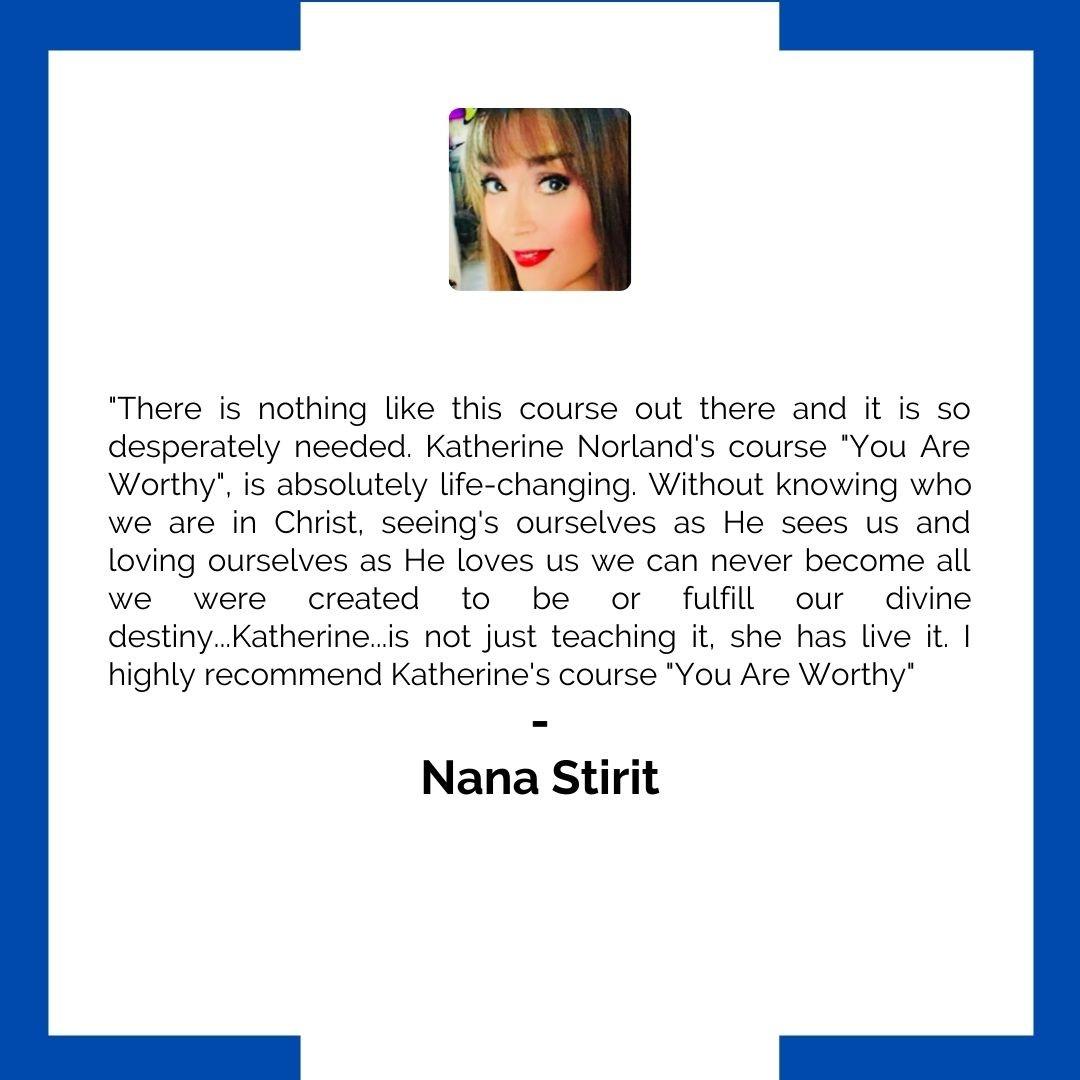 "There is nothing like this course out there and it is so desperately needed. Katherine Norland's course "You Are Worthy", is absolutely life-changing. Without knowing who we are in Christ, seeing's ourselves as He sees us and loving ourselves as He loves us we can never become all we were created to be or fulfill our divine destiny...Katherine...is not just teaching it, she has live it. I highly recommend Katherine's course "You Are Worthy"

-

Nana Stirit